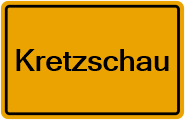 Kretzschau